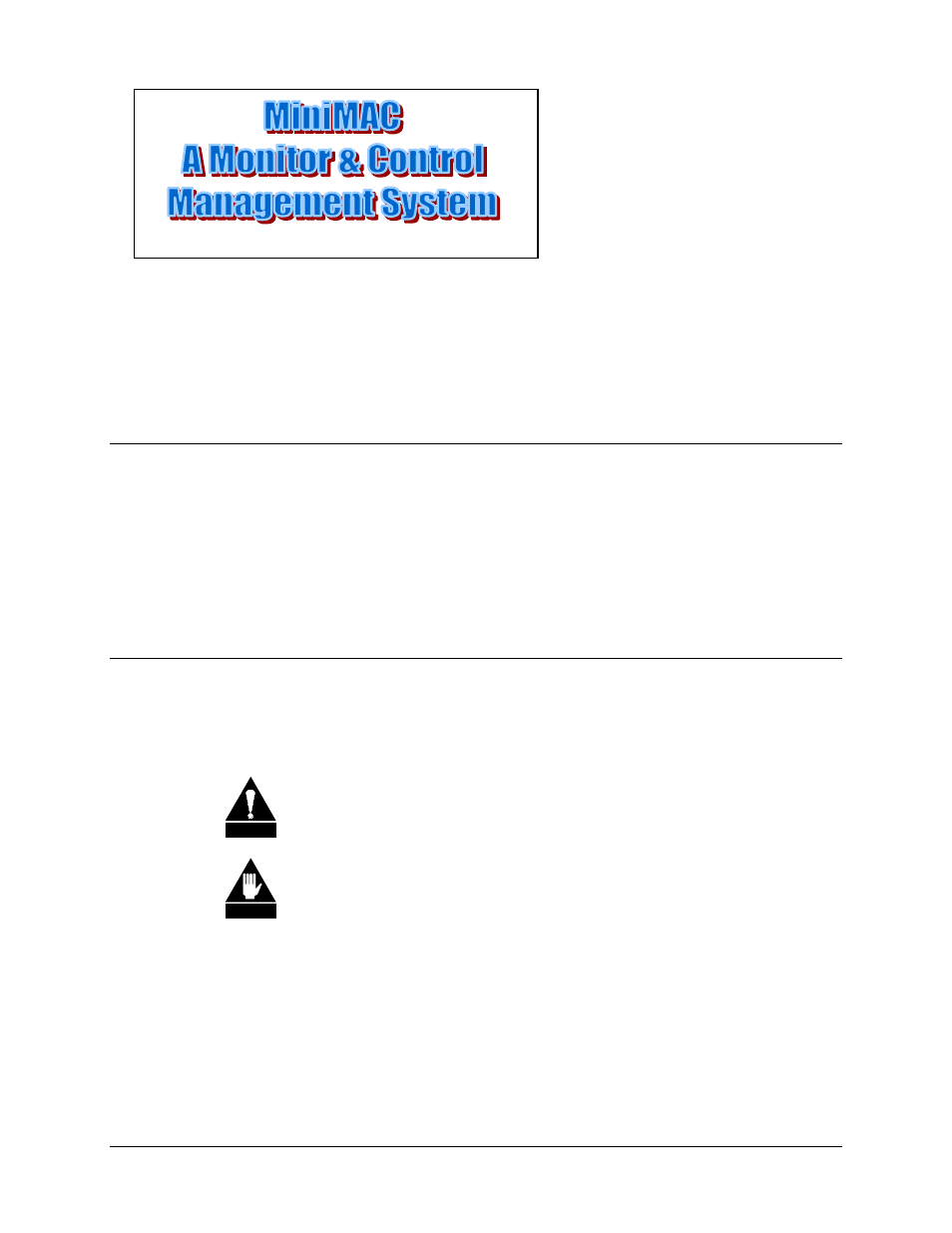 MiniMAC
A Monitor & Control
Management System